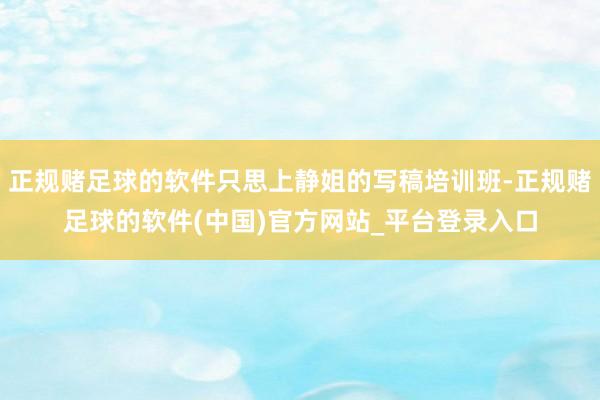 正规赌足球的软件只思上静姐的写稿培训班-正规赌足球的软件(中国)官方网站_平台登录入口